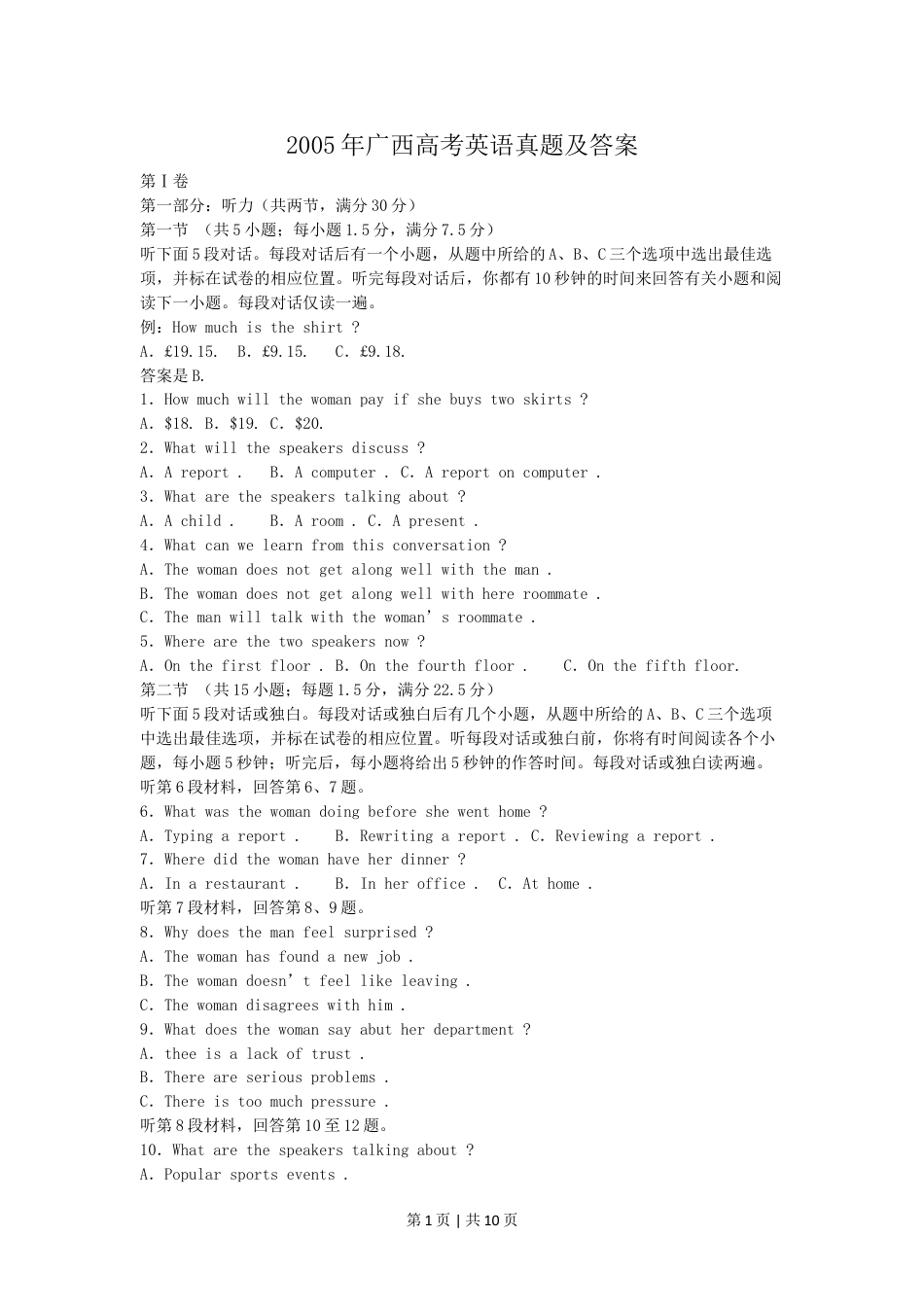 2005年广西高考英语真题及答案

第I卷

第一部分：听力（共两节，满分30分）

第一节 （共5小题；每小题1.5分，满分7.5分）

听下面5段对话。每段对话后有一个小题，从题中所给的A、B、C三个选项中选出最佳选项，并标在试卷的相应位置。听完每段对话后，你都有10秒钟的时间来回答有关小题和阅读下一小题。每段对话仅读一遍。

例：How much is the shirt ?

A. £19.15. B. £9.15. C. £9.18.

答案是B.

1. How much will the woman pay if she buys two skirts ?

A. $18. B. $19. C. $20.

2. What will the speakers discuss ?

A. A report . B. A computer . C. A report on computer .

3. What are the speakers talking about ?

A. A child . B. A room . C. A present .

4. What can we learn from this conversation ?

A. The woman does not get along well with the man .

B. The woman does not get along well with here roommate .

C. The man will talk with the woman’s roommate .

5. Where are the two speakers now ?

A. On the first floor . B. On the fourth floor . C. On the fifth floor.

第二节 （共15小题；每题1.5分，满分22.5分）

听下面5段对话或独白。每段对话或独白后有几个小题，从题中所给的A、B、C三个选项中选出最佳选项，并标在试卷的相应位置。听每段对话或独白前，你将有时间阅读各个小题，每小题5秒钟；听完后，每小题将给出5秒钟的作答时间。每段对话或独白读两遍。

听第6段材料，回答第6、7题。

6. What was the woman doing before she went home ?

A. Typing a report . B. Rewriting a report . C. Reviewing a report .

7. Where did the woman have her dinner ?

A. In a restaurant . B. In her office . C. At home .

听第7段材料，回答第8、9题。

8. Why does the man feel surprised ?

A. The woman has found a new job .

B. The woman doesn’t feel like leaving .

C. The woman disagrees with him .

9. What does the woman say abut her department ?

A. thee is a lack of trust .

B. There are serious problems .

C. There is too much pressure .

听第8段材料，回答第10至12题。

10. What are the speakers talking about ?

A. Popular sports events .

第1页 | 共10页